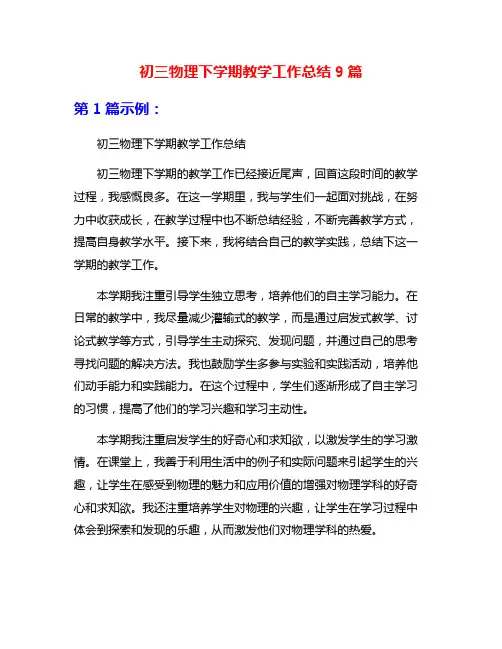 初三物理下学期教学工作总结 9 篇

第 1 篇示例：

初三物理下学期教学工作总结

初三物理下学期的教学工作已经接近尾声，回首这段时间的教学过程，我感慨良多。在这一学期里，我与学生们一起面对挑战，在努力中收获成长，在教学过程中也不断总结经验，不断完善教学方式，提高自身教学水平。接下来，我将结合自己的教学实践，总结下这一学期的教学工作。

本学期我注重引导学生独立思考，培养他们的自主学习能力。在日常的教学中，我尽量减少灌输式的教学，而是通过启发式教学、讨论式教学等方式，引导学生主动探究、发现问题，并通过自己的思考寻找问题的解决方法。我也鼓励学生多参与实验和实践活动，培养他们动手能力和实践能力。在这个过程中，学生们逐渐形成了自主学习的习惯，提高了他们的学习兴趣和学习主动性。

本学期我注重启发学生的好奇心和求知欲，以激发学生的学习激情。在课堂上，我善于利用生活中的例子和实际问题来引起学生的兴趣，让学生在感受到物理的魅力和应用价值的增强对物理学科的好奇心和求知欲。我还注重培养学生对物理的兴趣，让学生在学习过程中体会到探索和发现的乐趣，从而激发他们对物理学科的热爱。